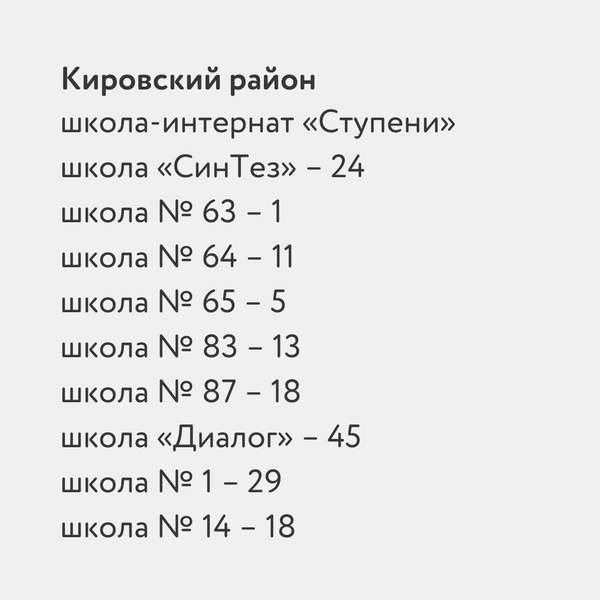 Кировский район
школа-интернат «Ступени»
школа «СинТез» – 24
школа № 63 – 1
школа № 64 – 11
школа № 65 – 5
школа № 83 – 13
школа № 87 – 18
школа «Диалог» – 45
школа № 1 – 29
школа № 14 – 18